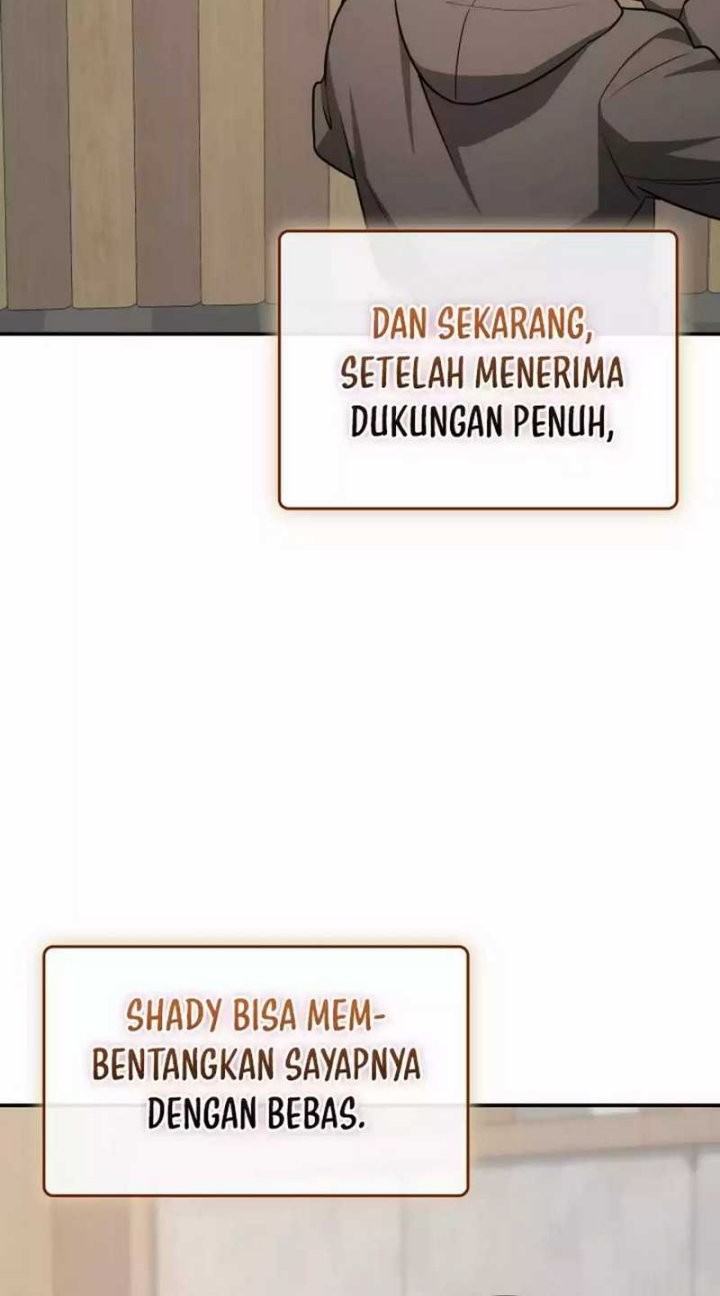 DAN SEKARANG, SETELAH MENERIMA DUKUNGAN PENUH,

SHADY BISA MEMBENTANGKAN SAYAPNYA DENGAN BEBAS.